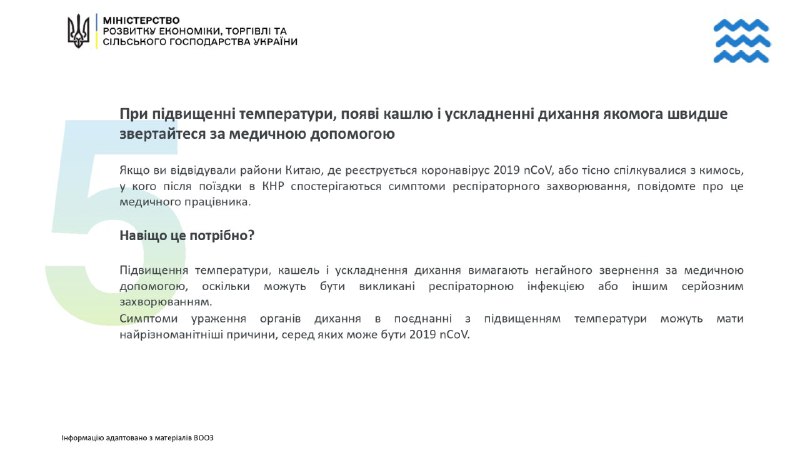 МІНІСТЕРСТВО
РОЗВИТКУ ЕКОНОМІКИ, ТОРГІВЛІ ТА
СІЛЬСЬКОГО ГОСПОДАРСТВА УКРАЇНИ

5

При підвищенні температури, появі кашлю і ускладненні дихання якомога швидше звертайтеся за медичною допомогою

Якщо ви відвідували райони Китаю, де реєструється коронавірус 2019 nCoV, або тісно спілкувалися з кимось, у кого після поїздки в КНР спостерігаються симптоми респіраторного захворювання, повідомте про це медичного працівника.

Навіщо це потрібно?

Підвищення температури, кашель і ускладнення дихання вимагають негайного звернення за медичною допомогою, оскільки можуть бути викликані респіраторною інфекцією або іншим серйозним захворюванням.
Симптоми ураження органів дихання в поєднанні з підвищенням температури можуть мати найрізноманітніші причини, серед яких може бути 2019 nCoV.

Інформацію адаптовано з матеріалів ВООЗ